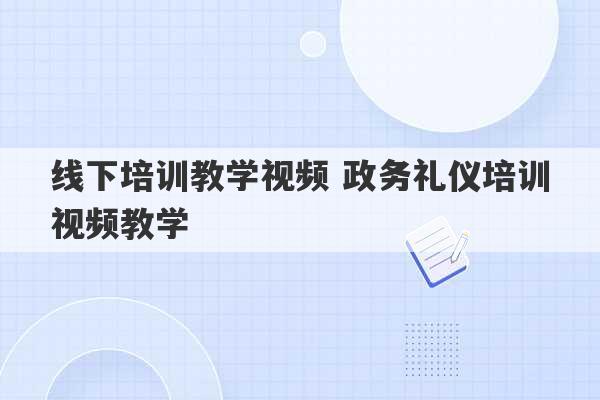 线下培训教学视频 政务礼仪培训视频教学